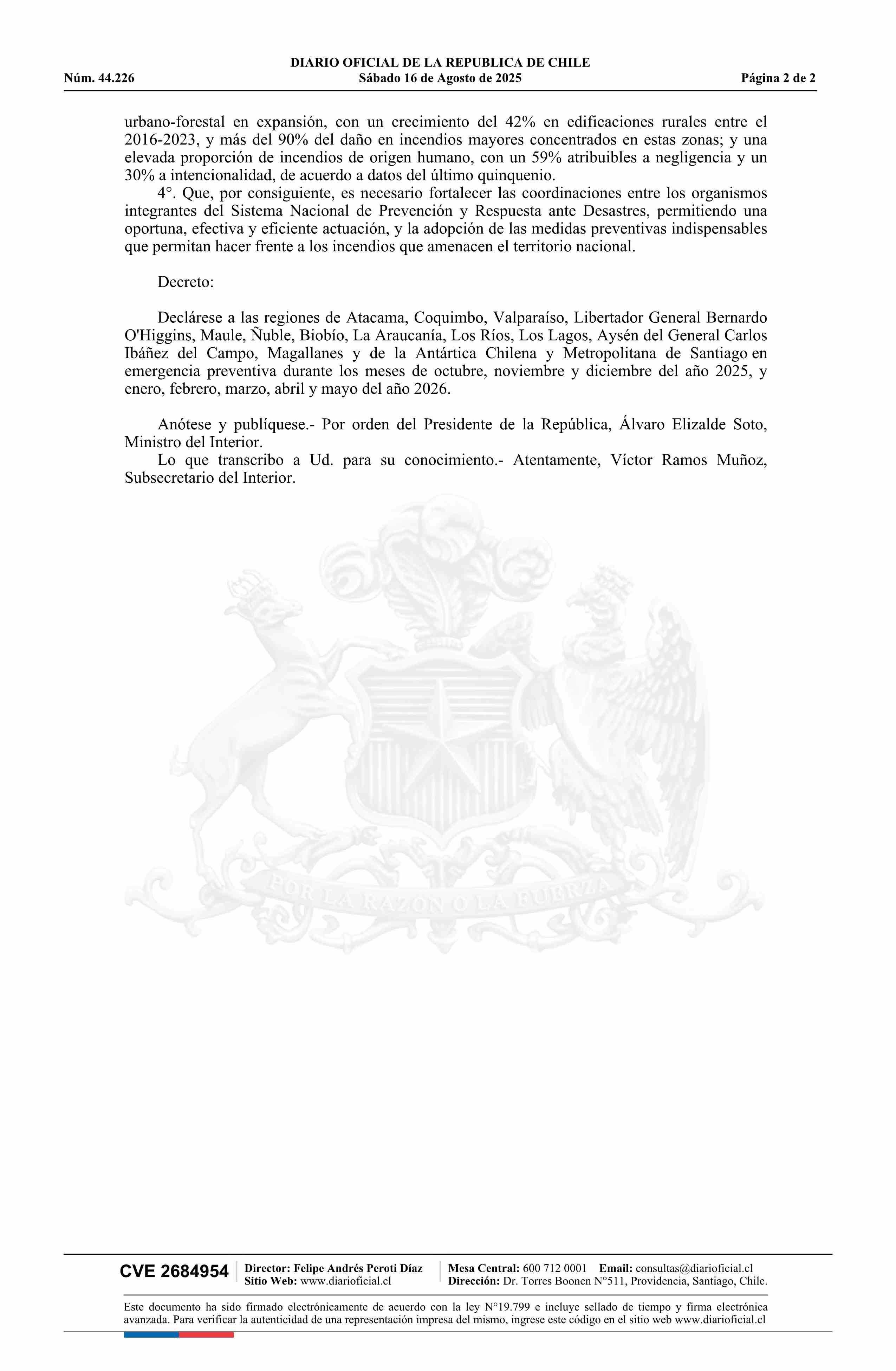 DIARIO OFICIAL DE LA REPUBLICA DE CHILE
Núm. 44.226 Sábado 16 de Agosto de 2025 Página 2 de 2

urbano-forestal en expansión, con un crecimiento del 42% en edificaciones rurales entre el 2016-2023, y más del 90% del daño en incendios mayores concentrados en estas zonas; y una elevada proporción de incendios de origen humano, con un 59% atribuibles a negligencia y un 30% a intencionalidad, de acuerdo a datos del último quinquenio.

4°. Que, por consiguiente, es necesario fortalecer las coordinaciones entre los organismos integrantes del Sistema Nacional de Prevención y Respuesta ante Desastres, permitiendo una oportuna, efectiva y eficiente actuación, y la adopción de las medidas preventivas indispensables que permitan hacer frente a los incendios que amenacen el territorio nacional.

Decreto:

Declárese a las regiones de Atacama, Coquimbo, Valparaíso, Libertador General Bernardo O'Higgins, Maule, Ñuble, Biobío, La Araucanía, Los Ríos, Los Lagos, Aysén del General Carlos Ibáñez del Campo, Magallanes y de la Antártica Chilena y Metropolitana de Santiago en emergencia preventiva durante los meses de octubre, noviembre y diciembre del año 2025, y enero, febrero, marzo, abril y mayo del año 2026.

Anótese y publíquese.- Por orden del Presidente de la República, Álvaro Elizalde Soto, Ministro del Interior.

Lo que transcribo a Ud. para su conocimiento.- Atentamente, Víctor Ramos Muñoz, Subsecretario del Interior.

POR LA RAZON O LA FUERZA

CVE 2684954 Director: Felipe Andrés Peroti Díaz Sitio Web: www.diarioficial.cl Mesa Central: 600 712 0001 Email: consultas@diarioficial.cl Dirección: Dr. Torres Boonen N°511, Providencia, Santiago, Chile.

Este documento ha sido firmado electrónicamente de acuerdo con la ley N°19.799 e incluye sellado de tiempo y firma electrónica avanzada. Para verificar la autenticidad de una representación impresa del mismo, ingrese este código en el sitio web www.diarioficial.cl